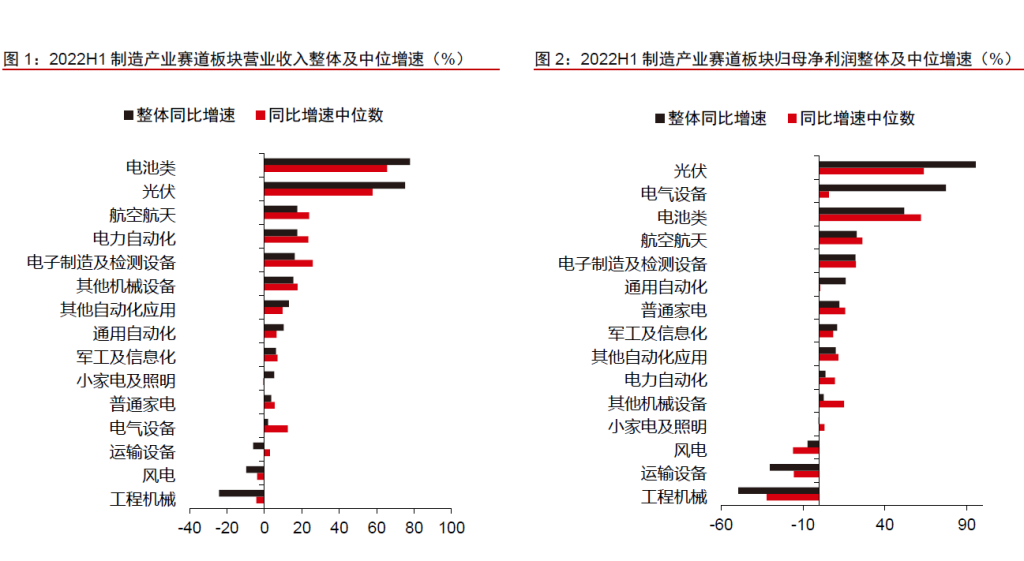 图 1：2022H1 制造产业赛道板块营业收入整体及中位增速（%）

整体同比增速 同比增速中位数

电池类
光伏
航空航天
电力自动化
电子制造及检测设备
其他机械设备
其他自动化应用
通用自动化
军工及信息化
小家电及照明
普通家电
电气设备
运输设备
风电
工程机械

-40 -20 0 20 40 60 80 100

图 2：2022H1 制造产业赛道板块归母净利润整体及中位增速（%）

整体同比增速 同比增速中位数

光伏
电气设备
电池类
航空航天
电子制造及检测设备
通用自动化
普通家电
军工及信息化
其他自动化应用
电力自动化
其他机械设备
小家电及照明
风电
运输设备
工程机械

-60 -10 40 90